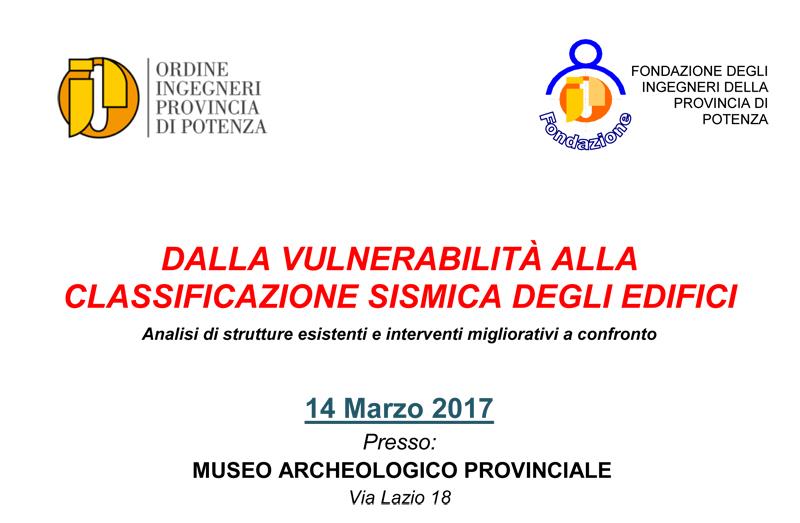 ORDINE
INGEGNERI
PROVINCIA
DI POTENZA

Fondazione

FONDAZIONE DEGLI
INGEGNERI DELLA
PROVINCIA DI
POTENZA

DALLA VULNERABILITÀ ALLA
CLASSIFICAZIONE SISMICA DEGLI EDIFICI

Analisi di strutture esistenti e interventi migliorativi a confronto

14 Marzo 2017

Presso:

MUSEO ARCHEOLOGICO PROVINCIALE

Via Lazio 18